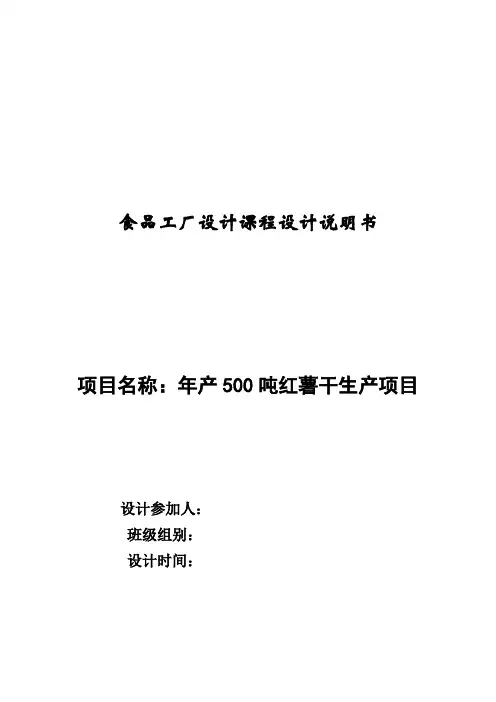 食品工厂设计课程设计说明书

项目名称：年产500吨红薯干生产项目

设计参加人：
班级组别：
设计时间：